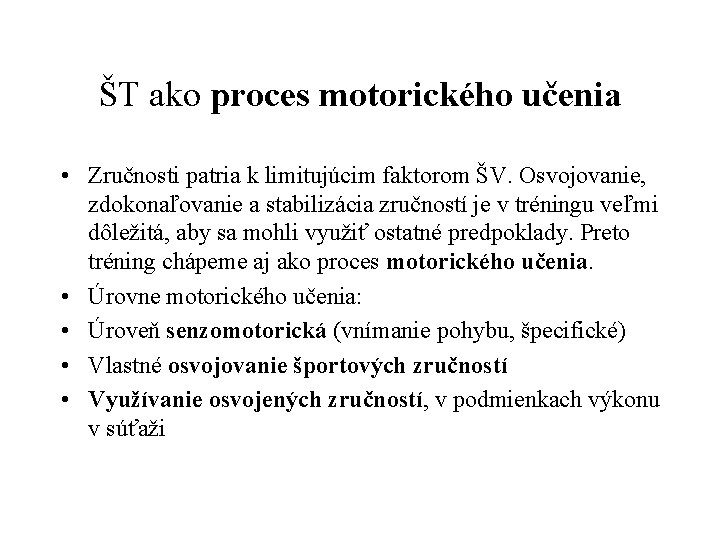 ŠT ako proces motorického učenia

• Zručnosti patria k limitujúcim faktorom ŠV. Osvojovanie, zdokonaľovanie a stabilizácia zručností je v tréningu veľmi dôležitá, aby sa mohli využiť ostatné predpoklady. Preto tréning chápeme aj ako proces motorického učenia.
• Úrovne motorického učenia:
• Úroveň senzomotorická (vnímanie pohybu, špecifické)
• Vlastné osvojovanie športových zručností
• Využívanie osvojených zručností, v podmienkach výkonu v súťaži